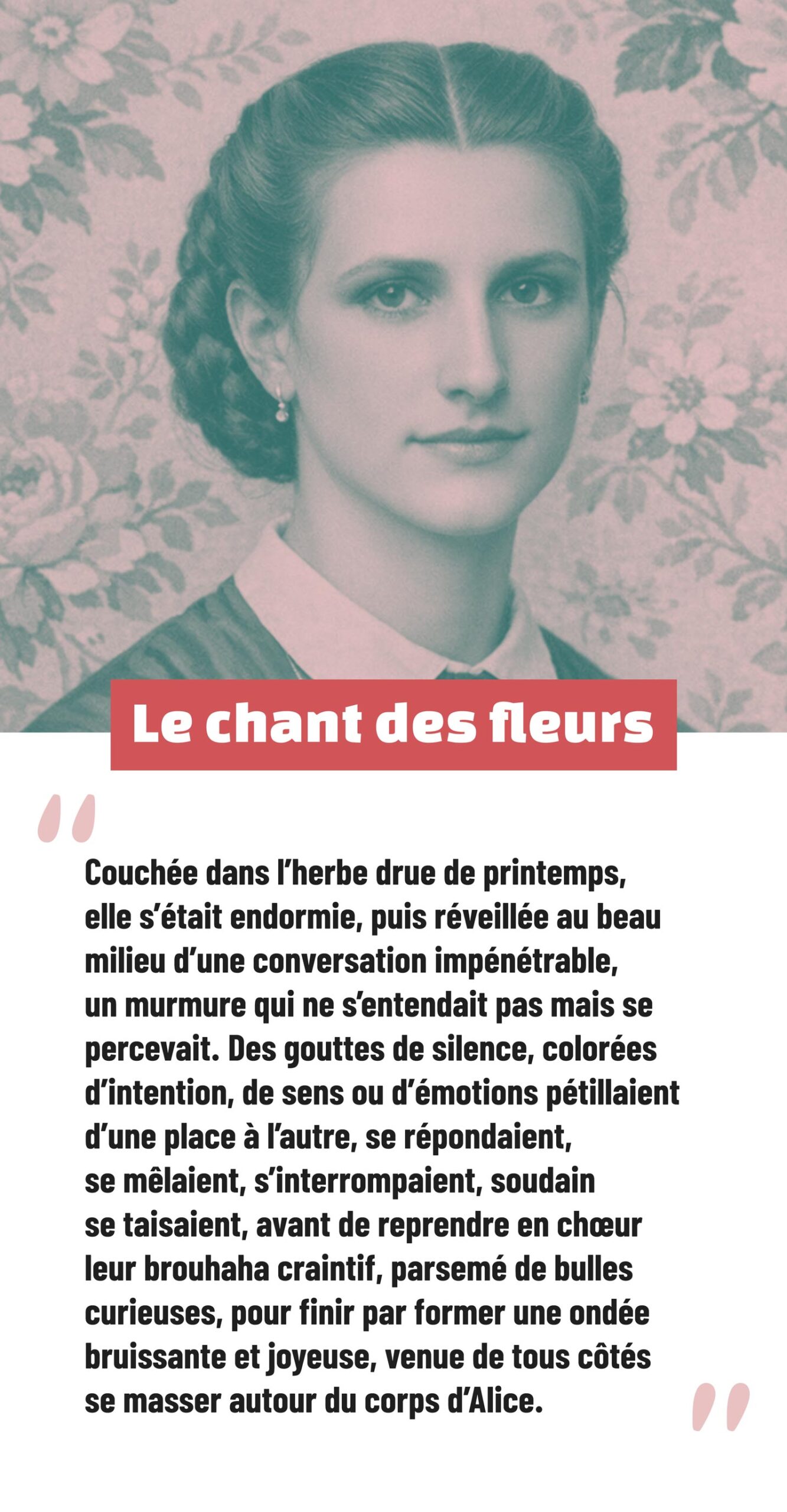 Le chant des fleurs

"

Couchée dans l'herbe drue de printemps, elle s'était endormie, puis réveillée au beau milieu d'une conversation impénétrable, un murmure qui ne s'entendait pas mais se percevait. Des gouttes de silence, colorées d'intention, de sens ou d'émotions pétillaient d'une place à l'autre, se répondaient, se mêlaient, s'interrompaient, soudain se taisaient, avant de reprendre en chœur leur brouhaha craintif, parsemé de bulles curieuses, pour finir par former une ondée bruissante et joyeuse, venue de tous côtés se masser autour du corps d'Alice.

"